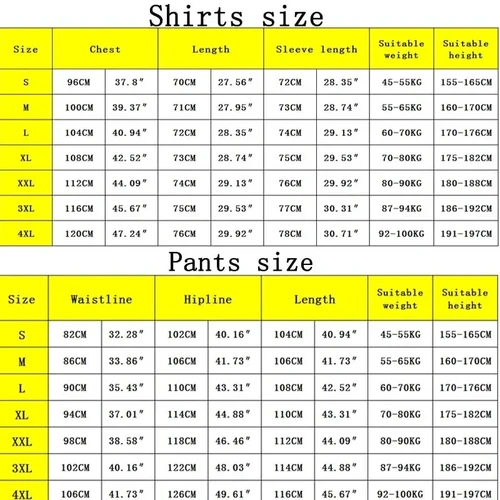 Shirts size

| Size | Chest | | Length | | Sleeve length | | Suitable weight | Suitable height |
|---|---|---|---|---|---|---|---|---|
| S | 96CM | 37.8″ | 70CM | 27.56″ | 72CM | 28.35″ | 45-55KG | 155-165CM |
| M | 100CM | 39.37″ | 71CM | 27.95″ | 73CM | 28.74″ | 55-65KG | 160-170CM |
| L | 104CM | 40.94″ | 72CM | 28.35″ | 74CM | 29.13″ | 60-70KG | 170-176CM |
| XL | 108CM | 42.52″ | 73CM | 28.74″ | 75CM | 29.53″ | 70-80KG | 175-182CM |
| XXL | 112CM | 44.09″ | 74CM | 29.13″ | 76CM | 29.92″ | 80-90KG | 180-188CM |
| 3XL | 116CM | 45.67″ | 75CM | 29.53″ | 77CM | 30.31″ | 87-94KG | 186-192CM |
| 4XL | 120CM | 47.24″ | 76CM | 29.92″ | 78CM | 30.71″ | 92-100KG | 191-197CM |

Pants size

| Size | Waistline | | Hipline | | Length | | Suitable weight | Suitable height |
|---|---|---|---|---|---|---|---|---|
| S | 82CM | 32.28″ | 102CM | 40.16″ | 104CM | 40.94″ | 45-55KG | 155-165CM |
| M | 86CM | 33.86″ | 106CM | 41.73″ | 106CM | 41.73″ | 55-65KG | 160-170CM |
| L | 90CM | 35.43″ | 110CM | 43.31″ | 108CM | 42.52″ | 60-70KG | 170-176CM |
| XL | 94CM | 37.01″ | 114CM | 44.88″ | 110CM | 43.31″ | 70-80KG | 175-182CM |
| XXL | 98CM | 38.58″ | 118CM | 46.46″ | 112CM | 44.09″ | 80-90KG | 180-188CM |
| 3XL | 102CM | 40.16″ | 122CM | 48.03″ | 114CM | 44.88″ | 87-94KG | 186-192CM |
| 4XL | 106CM | 41.73″ | 126CM | 49.61″ | 116CM | 45.67″ | 92-100KG | 191-197CM |